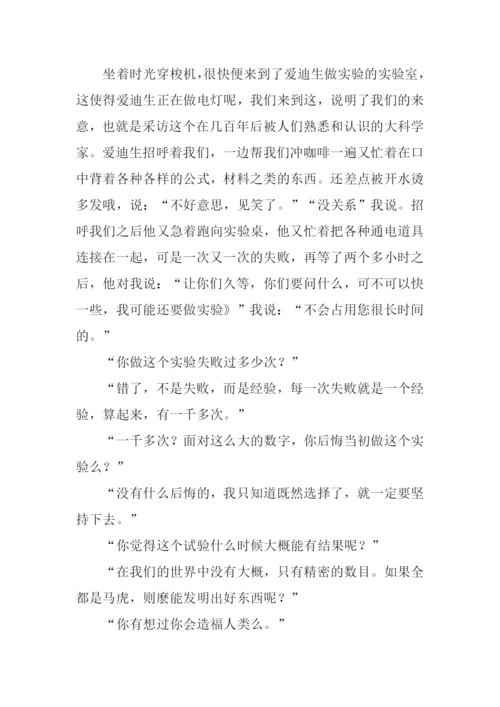 坐着时光穿梭机，很快便来到了爱迪生做实验的实验室，这使得爱迪生正在做电灯呢，我们来到这，说明了我们的来意，也就是采访这个在几百年后被人们熟悉和认识的大科学家。爱迪生招呼着我们，一边帮我们冲咖啡一遍又忙着在口中背着各种各样的公式，材料之类的东西。还差点被开水烫多发哦，说：“不好意思，见笑了。”“没关系”我说。招呼我们之后他又急着跑向实验桌，他又忙着把各种通电道具连接在一起，可是一次又一次的失败，再等了两个多小时之后，他对我说：“让你们久等，你们要问什么，可不可以快一些，我可能还要做实验》”我说：“不会占用您很长时间的。”

“你做这个实验失败过多少次？”

“错了，不是失败，而是经验，每一次失败就是一个经验，算起来，有一千多次。”

“一千多次？面对这么大的数字，你后悔当初做这个实验么？”

“没有什么后悔的，我只知道既然选择了，就一定要坚持下去。”

“你觉得这个试验什么时候大概能有结果呢？”

“在我们的世界中没有大概，只有精密的数目。如果全都是马虎，则麽能发明出好东西呢？”

“你有想过你会造福人类么。”